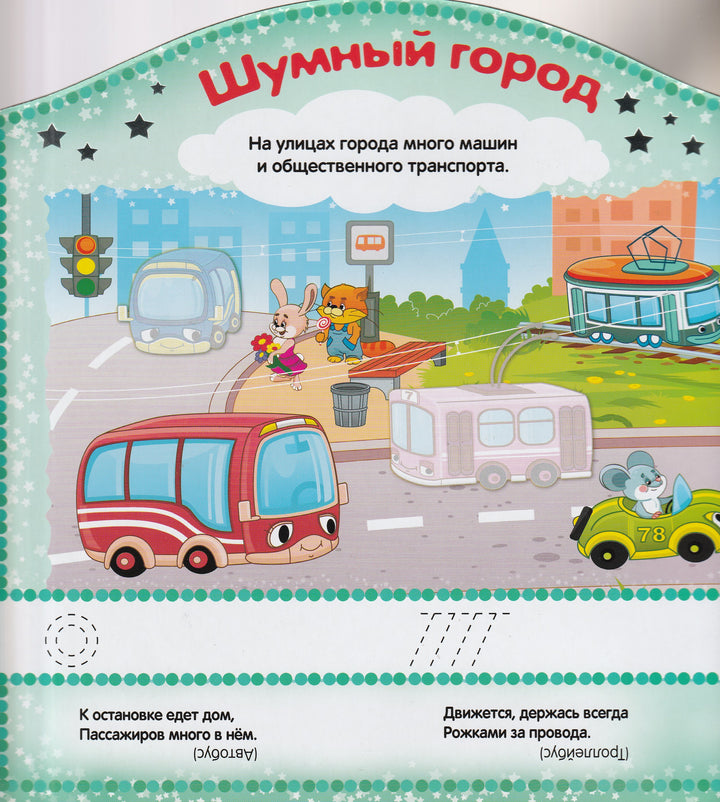 Шумный город

На улицах города много машин и общественного транспорта.

7

78

К остановке едет дом,
Пассажиров много в нём.

(Автобус)

Движется, держась всегда
Рожками за провода.

(Троллейбус)